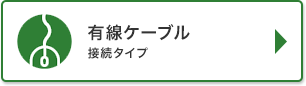 有線ケーブル
接続タイプ